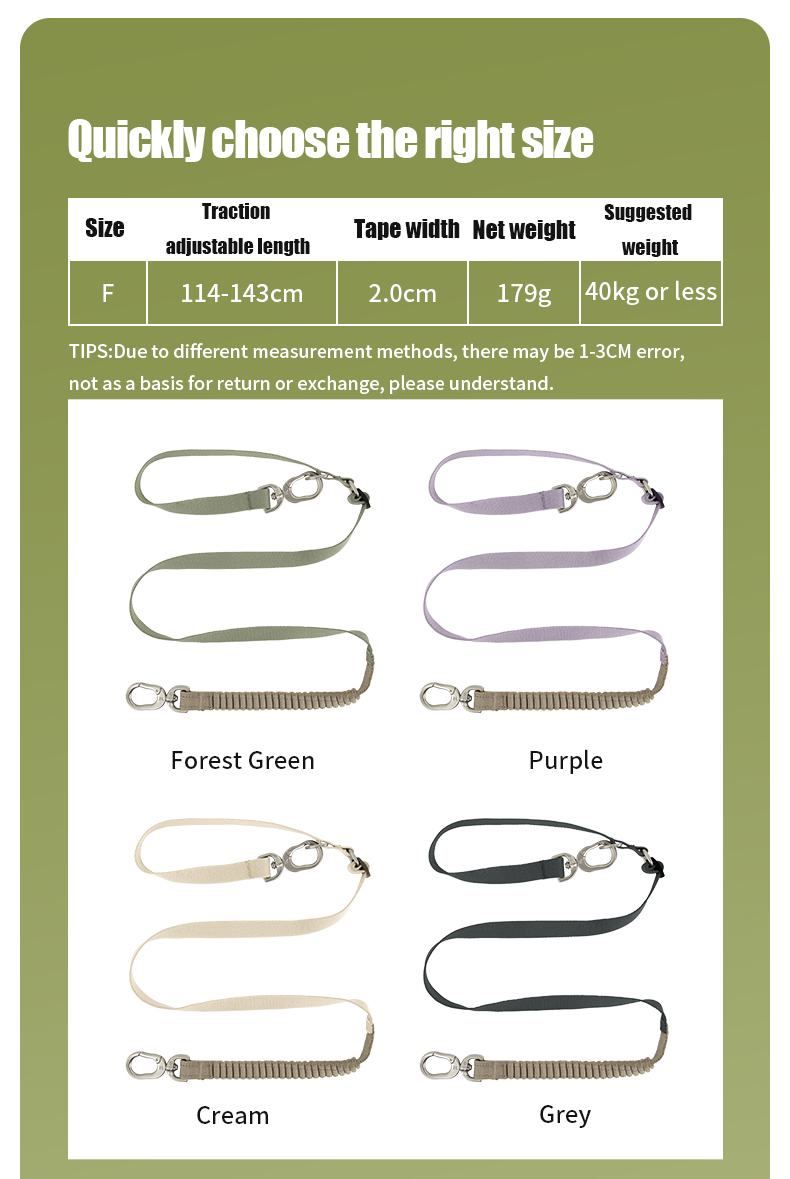 Quickly choose the right size

| Size | Traction adjustable length | Tape width | Net weight | Suggested weight |
|---|---|---|---|---|
| F | 114-143cm | 2.0cm | 179g | 40kg or less |

TIPS:Due to different measurement methods, there may be 1-3CM error, not as a basis for return or exchange, please understand.

Forest Green

Purple

Cream

Grey